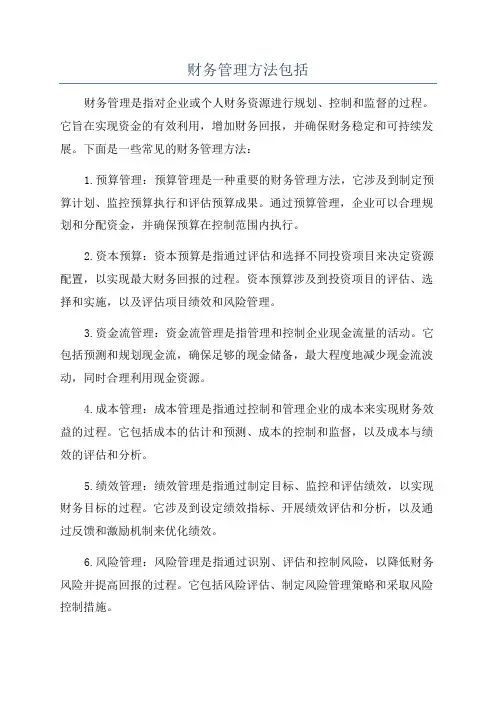 财务管理方法包括

财务管理是指对企业或个人财务资源进行规划、控制和监督的过程。它旨在实现资金的有效利用，增加财务回报，并确保财务稳定和可持续发展。下面是一些常见的财务管理方法：

1.预算管理：预算管理是一种重要的财务管理方法，它涉及到制定预算计划、监控预算执行和评估预算成果。通过预算管理，企业可以合理规划和分配资金，并确保预算在控制范围内执行。

2.资本预算：资本预算是指通过评估和选择不同投资项目来决定资源配置，以实现最大财务回报的过程。资本预算涉及到投资项目的评估、选择和实施，以及评估项目绩效和风险管理。

3.资金流管理：资金流管理是指管理和控制企业现金流量的活动。它包括预测和规划现金流，确保足够的现金储备，最大程度地减少现金流波动，同时合理利用现金资源。

4.成本管理：成本管理是指通过控制和管理企业的成本来实现财务效益的过程。它包括成本的估计和预测、成本的控制和监督，以及成本与绩效的评估和分析。

5.绩效管理：绩效管理是指通过制定目标、监控和评估绩效，以实现财务目标的过程。它涉及到设定绩效指标、开展绩效评估和分析，以及通过反馈和激励机制来优化绩效。

6.风险管理：风险管理是指通过识别、评估和控制风险，以降低财务风险并提高回报的过程。它包括风险评估、制定风险管理策略和采取风险控制措施。